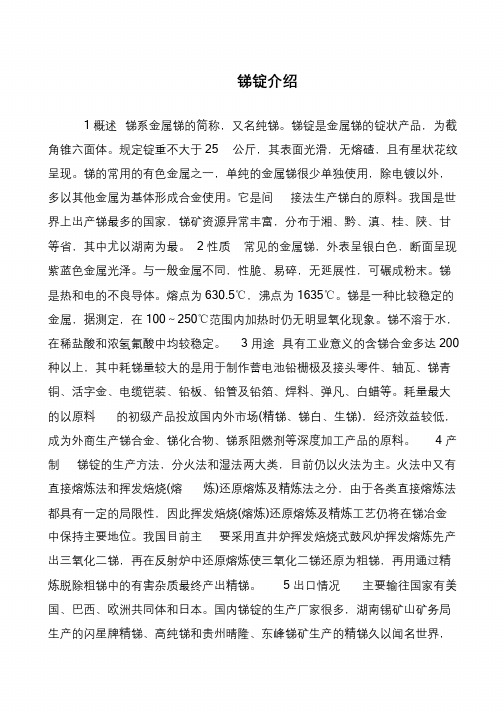 锑锭介绍

1 概述 锑系金属锑的简称，又名纯锑。锑锭是金属锑的锭状产品，为截角锥六面体。规定锭重不大于 25 公斤，其表面光滑，无熔碴，且有星状花纹呈现。锑的常用的有色金属之一，单纯的金属锑很少单独使用，除电镀以外，多以其他金属为基体形成合金使用。它是间 接法生产锑白的原料。我国是世界上出产锑最多的国家，锑矿资源异常丰富，分布于湘、黔、滇、桂、陕、甘等省，其中尤以湖南为最。 2 性质 常见的金属锑，外表呈银白色，断面呈现紫蓝色金属光泽。与一般金属不同，性脆、易碎，无延展性，可碾成粉末。锑是热和电的不良导体。熔点为 630.5℃，沸点为 1635℃。锑是一种比较稳定的金属，据测定，在 100～250℃范围内加热时仍无明显氧化现象。锑不溶于水，在稀盐酸和浓氢氟酸中均较稳定。 3 用途 具有工业意义的含锑合金多达 200 种以上，其中耗锑量较大的是用于制作蓄电池铅栅极及接头零件、轴瓦、锑青铜、活字金、电缆铠装、铅板、铅管及铅箔、焊料、弹凡、白蜡等。耗量最大的以原料 的初级产品投放国内外市场(精锑、锑白、生锑)，经济效益较低，成为外商生产锑合金、锑化合物、锑系阻燃剂等深度加工产品的原料。 4 产制 锑锭的生产方法，分火法和湿法两大类，目前仍以火法为主。火法中又有直接熔炼法和挥发焙烧(熔 炼)还原熔炼及精炼法之分，由于各类直接熔炼法都具有一定的局限性，因此挥发焙烧(熔炼)还原熔炼及精炼工艺仍将在锑冶金中保持主要地位。我国目前主 要采用直井炉挥发焙烧式鼓风炉挥发熔炼先产出三氧化二锑，再在反射炉中还原熔炼使三氧化二锑还原为粗锑，再用通过精炼脱除粗锑中的有害杂质最终产出精锑。 5 出口情况 主要输往国家有美国、巴西、欧洲共同体和日本。国内锑锭的生产厂家很多，湖南锡矿山矿务局生产的闪星牌精锑、高纯锑和贵州晴隆、东峰锑矿生产的精锑久以闻名世界，